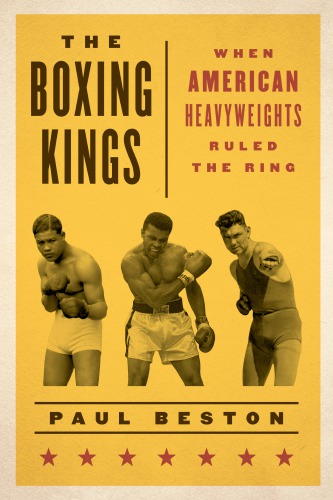 THE
BOXING
KINGS

WHEN
AMERICAN
HEAVYWEIGHTS
RULED
THE RING

PAUL BESTON